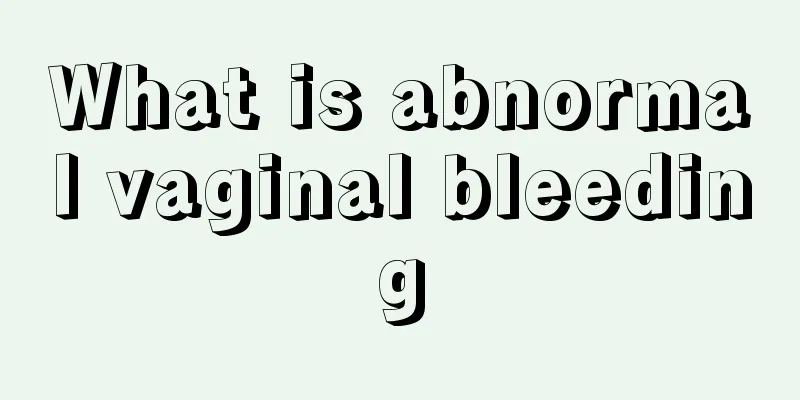 What is abnormal vaginal bleeding